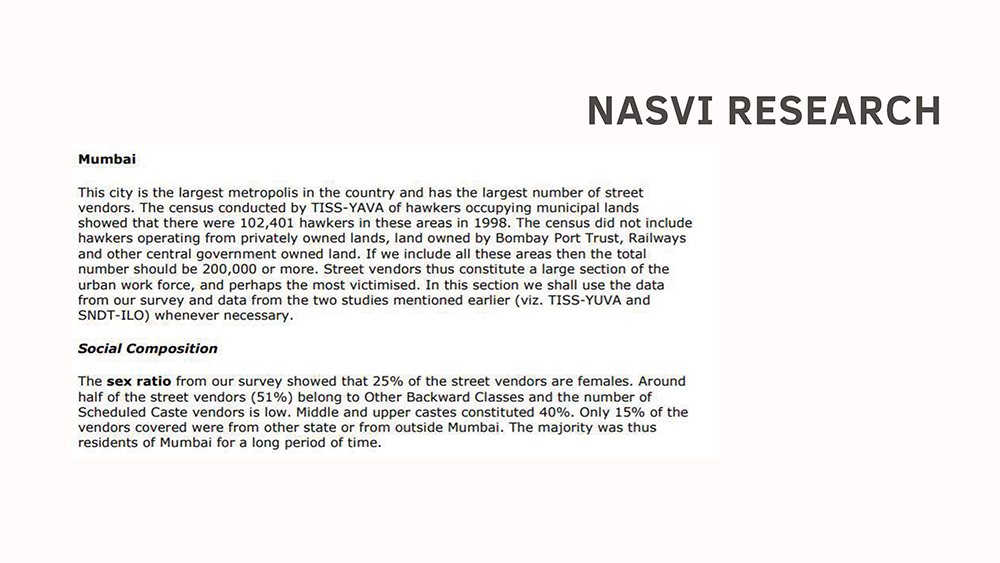 NASVI RESEARCH

Mumbai

This city is the largest metropolis in the country and has the largest number of street vendors. The census conducted by TISS-YAVA of hawkers occupying municipal lands showed that there were 102,401 hawkers in these areas in 1998. The census did not include hawkers operating from privately owned lands, land owned by Bombay Port Trust, Railways and other central government owned land. If we include all these areas then the total number should be 200,000 or more. Street vendors thus constitute a large section of the urban work force, and perhaps the most victimised. In this section we shall use the data from our survey and data from the two studies mentioned earlier (viz. TISS-YUVA and SNDT-ILO) whenever necessary.

Social Composition

The sex ratio from our survey showed that 25% of the street vendors are females. Around half of the street vendors (51%) belong to Other Backward Classes and the number of Scheduled Caste vendors is low. Middle and upper castes constituted 40%. Only 15% of the vendors covered were from other state or from outside Mumbai. The majority was thus residents of Mumbai for a long period of time.